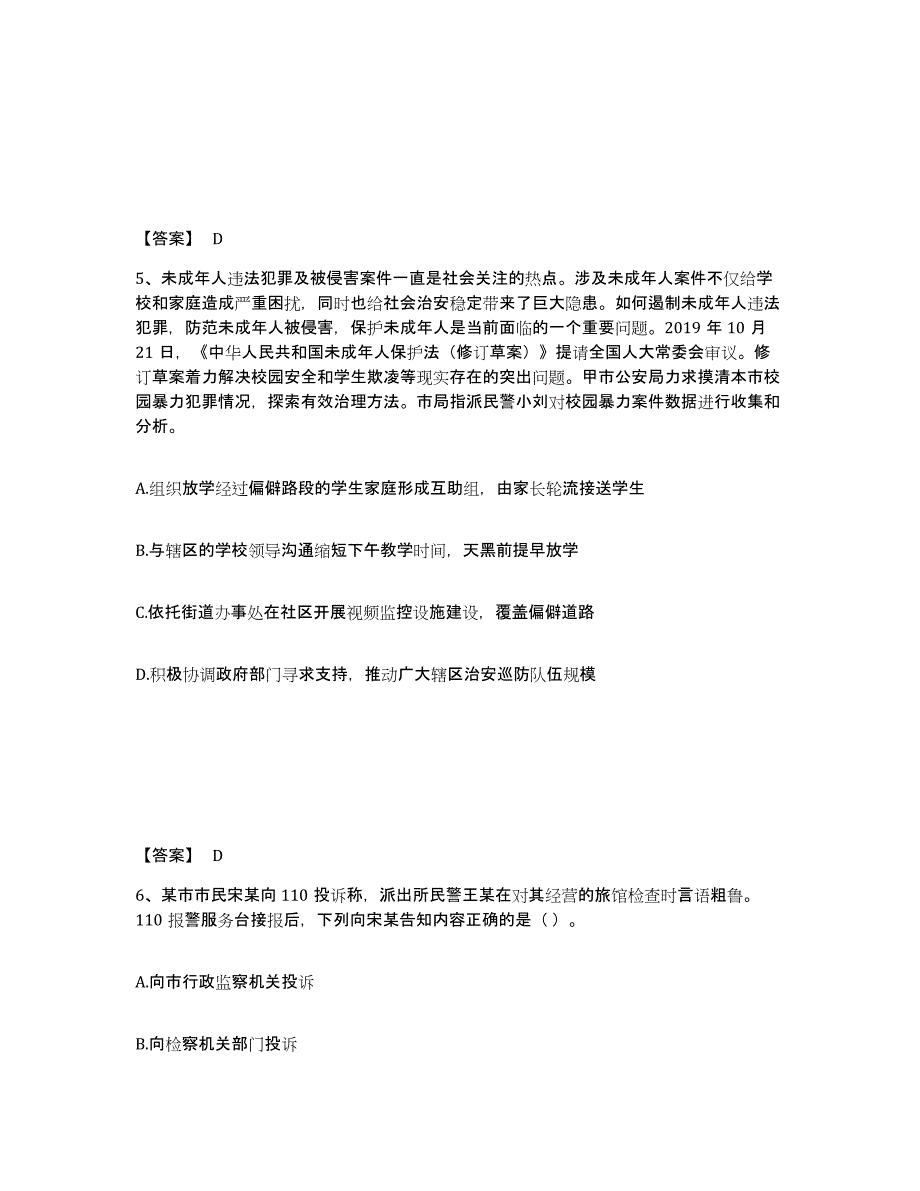 【答案】 D

5、未成年人违法犯罪及被侵害案件一直是社会关注的热点。涉及未成年人案件不仅给学校和家庭造成严重困扰，同时也给社会治安稳定带来了巨大隐患。如何遏制未成年人违法犯罪，防范未成年人被侵害，保护未成年人是当前面临的一个重要问题。2019 年 10 月 21 日，《中华人民共和国未成年人保护法（修订草案）》提请全国人大常委会审议。修订草案着力解决校园安全和学生欺凌等现实存在的突出问题。甲市公安局力求摸清本市校园暴力犯罪情况，探索有效治理方法。市局指派民警小刘对校园暴力案件数据进行收集和分析。

A.组织放学经过偏僻路段的学生家庭形成互助组，由家长轮流接送学生

B.与辖区的学校领导沟通缩短下午教学时间，天黑前提早放学

C.依托街道办事处在社区开展视频监控设施建设，覆盖偏僻道路

D.积极协调政府部门寻求支持，推动广大辖区治安巡防队伍规模

【答案】 D

6、某市市民宋某向 110 投诉称，派出所民警王某在对其经营的旅馆检查时言语粗鲁。110 报警服务台接报后，下列向宋某告知内容正确的是（ ）。

A.向市行政监察机关投诉

B.向检察机关部门投诉